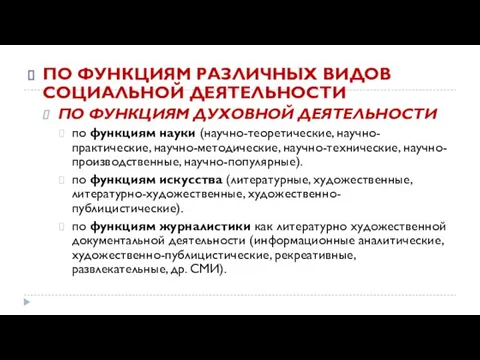 ПО ФУНКЦИЯМ РАЗЛИЧНЫХ ВИДОВ СОЦИАЛЬНОЙ ДЕЯТЕЛЬНОСТИ

ПО ФУНКЦИЯМ ДУХОВНОЙ ДЕЯТЕЛЬНОСТИ

по функциям науки (научно-теоретические, научно-практические, научно-методические, научно-технические, научно-производственные, научно-популярные).

по функциям искусства (литературные, художественные, литературно-художественные, художественно-публицистические).

по функциям журналистики как литературно художественной документальной деятельности (информационные аналитические, художественно-публицистические, рекреативные, развлекательные, др. СМИ).